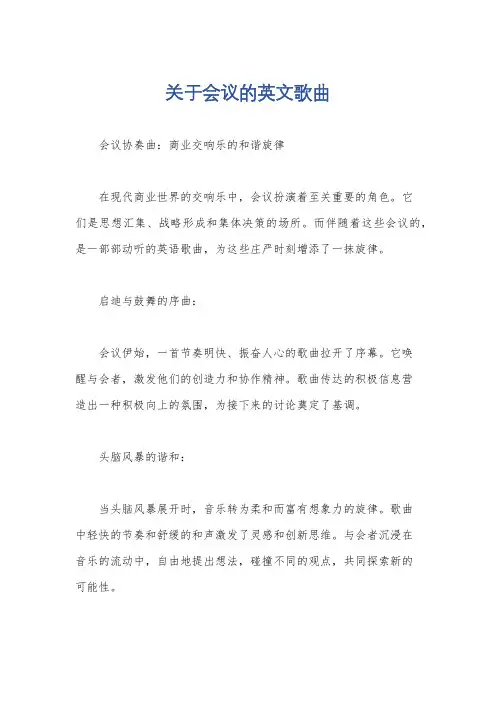 关于会议的英文歌曲

会议协奏曲：商业交响乐的和谐旋律

在现代商业世界的交响乐中，会议扮演着至关重要的角色。它们是思想汇集、战略形成和集体决策的场所。而伴随着这些会议的，是一部部动听的英语歌曲，为这些庄严时刻增添了一抹旋律。

启迪与鼓舞的序曲：

会议伊始，一首节奏明快、振奋人心的歌曲拉开了序幕。它唤醒与会者，激发他们的创造力和协作精神。歌曲传达的积极信息营造出一种积极向上的氛围，为接下来的讨论奠定了基调。

头脑风暴的谐和：

当头脑风暴展开时，音乐转为柔和而富有想象力的旋律。歌曲中轻快的节奏和舒缓的和声激发了灵感和创新思维。与会者沉浸在音乐的流动中，自由地提出想法，碰撞不同的观点，共同探索新的可能性。